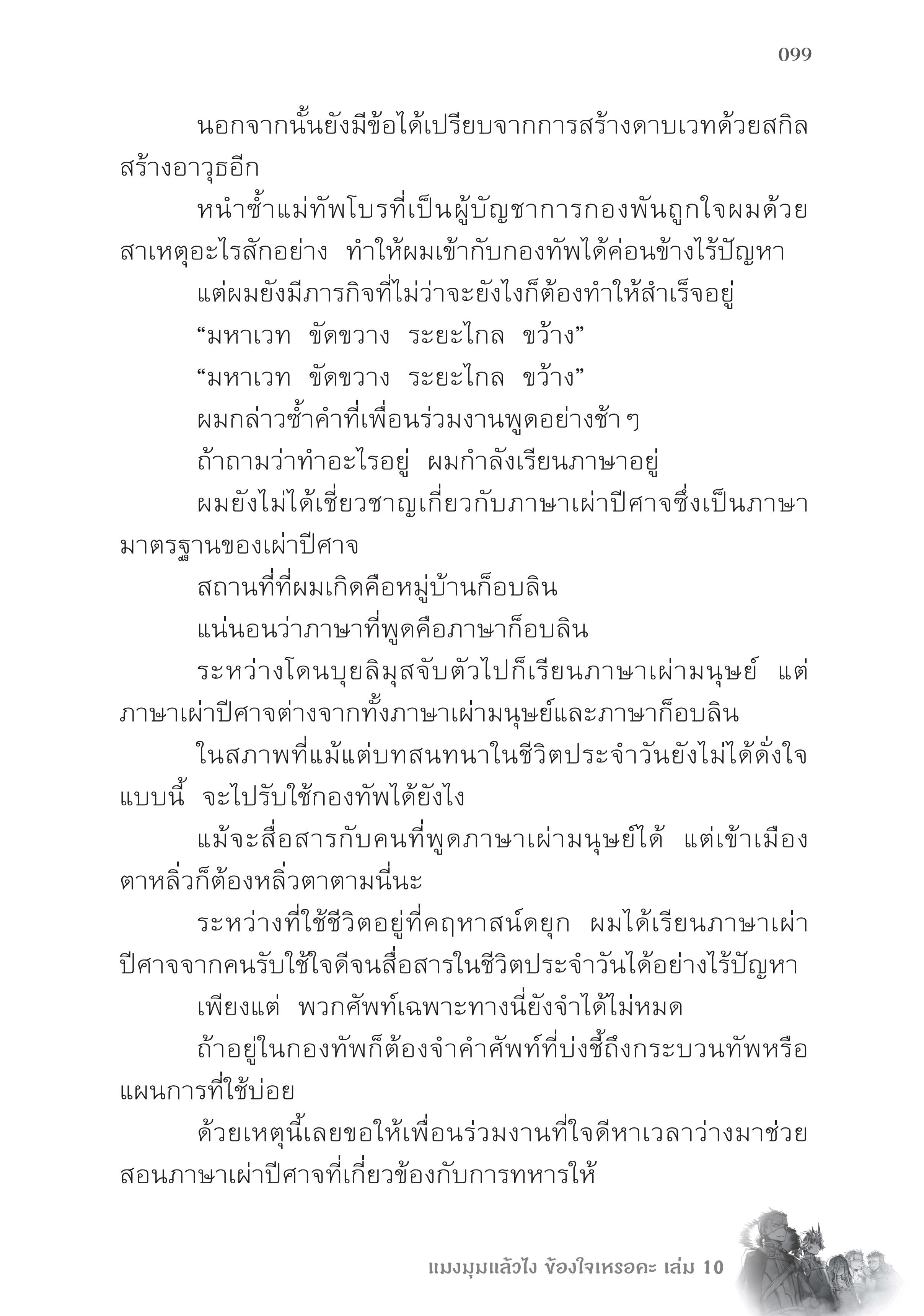 099

นอกจากนั้นยังมีข้อได้เปรียบจากการสร้างดาบเวทด้วยสกิลสร้างอาวุธอีก

หนำซ้ำแม่ทัพโบรที่เป็นผู้บัญชาการกองพันถูกใจผมด้วยสาเหตุอะไรสักอย่าง ทำให้ผมเข้ากับกองทัพได้ค่อนข้างไร้ปัญหา

แต่ผมยังมีภารกิจที่ไม่ว่าจะยังไงก็ต้องทำให้สำเร็จอยู่

“มหาเวท ขัดขวาง ระยะไกล ขว้าง”

“มหาเวท ขัดขวาง ระยะไกล ขว้าง”

ผมกล่าวซ้ำคำที่เพื่อนร่วมงานพูดอย่างช้า ๆ

ถ้าถามว่าทำอะไรอยู่ ผมกำลังเรียนภาษาอยู่

ผมยังไม่ได้เชี่ยวชาญเกี่ยวกับภาษาเผ่าปีศาจซึ่งเป็นภาษามาตรฐานของเผ่าปีศาจ

สถานที่ที่ผมเกิดคือหมู่บ้านก็อบลิน

แน่นอนว่าภาษาที่พูดคือภาษาก็อบลิน

ระหว่างโดนบุยลิมุสจับตัวไปก็เรียนภาษาเผ่ามนุษย์ แต่ภาษาเผ่าปีศาจต่างจากทั้งภาษาเผ่ามนุษย์และภาษาก็อบลิน

ในสภาพที่แม้แต่บทสนทนาในชีวิตประจำวันยังไม่ได้ดั่งใจแบบนี้ จะไปรับใช้กองทัพได้ยังไง

แม้จะสื่อสารกับคนที่พูดภาษาเผ่ามนุษย์ได้ แต่เข้าเมืองตาหลิ่วก็ต้องหลิ่วตาตามนี่นะ

ระหว่างที่ใช้ชีวิตอยู่ที่คฤหาสน์ดยุก ผมได้เรียนภาษาเผ่าปีศาจจากคนรับใช้ใจดีจนสื่อสารในชีวิตประจำวันได้อย่างไร้ปัญหา

เพียงแต่ พวกศัพท์เฉพาะทางนี่ยังจำได้ไม่หมด

ถ้าอยู่ในกองทัพก็ต้องจำคำศัพท์ที่บ่งชี้ถึงกระบวนทัพหรือแผนการที่ใช้บ่อย

ด้วยเหตุนี้เลยขอให้เพื่อนร่วมงานที่ใจดีหาเวลาว่างมาช่วยสอนภาษาเผ่าปีศาจที่เกี่ยวข้องกับการทหารให้

แมงมุมแล้วไง ข้องใจเหรอคะ เล่ม 10